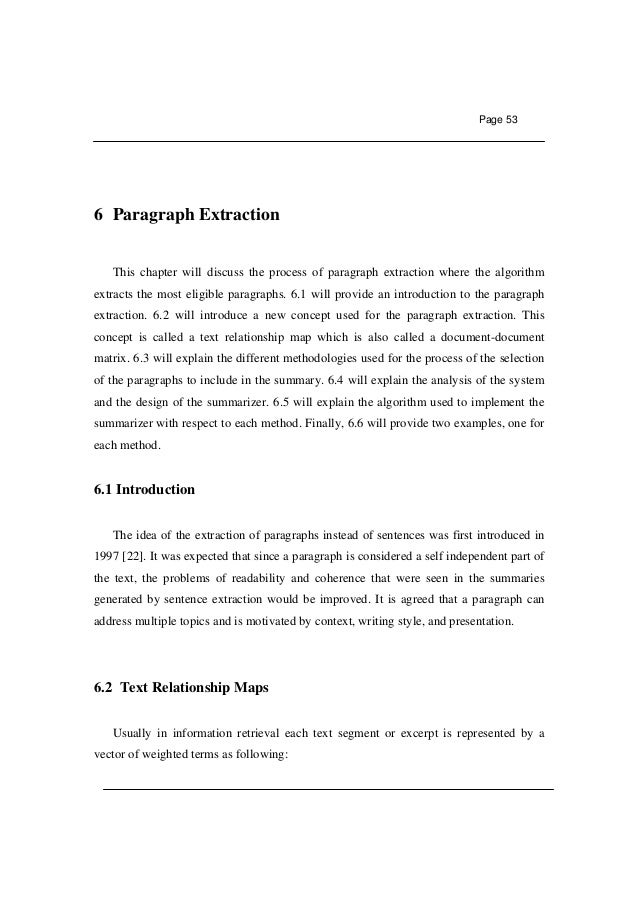 Page 53

6 Paragraph Extraction

This chapter will discuss the process of paragraph extraction where the algorithm extracts the most eligible paragraphs. 6.1 will provide an introduction to the paragraph extraction. 6.2 will introduce a new concept used for the paragraph extraction. This concept is called a text relationship map which is also called a document-document matrix. 6.3 will explain the different methodologies used for the process of the selection of the paragraphs to include in the summary. 6.4 will explain the analysis of the system and the design of the summarizer. 6.5 will explain the algorithm used to implement the summarizer with respect to each method. Finally, 6.6 will provide two examples, one for each method.

6.1 Introduction

The idea of the extraction of paragraphs instead of sentences was first introduced in 1997 [22]. It was expected that since a paragraph is considered a self independent part of the text, the problems of readability and coherence that were seen in the summaries generated by sentence extraction would be improved. It is agreed that a paragraph can address multiple topics and is motivated by context, writing style, and presentation.

6.2 Text Relationship Maps

Usually in information retrieval each text segment or excerpt is represented by a vector of weighted terms as following: